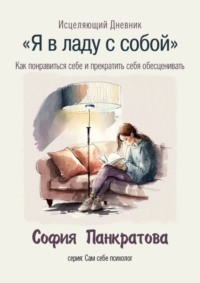 Исцеляющий Дневник

«Я в ладу с собой»

Как понравиться себе и прекратить себя обесценивать

София Панкратова

серия: Сам себе психолог